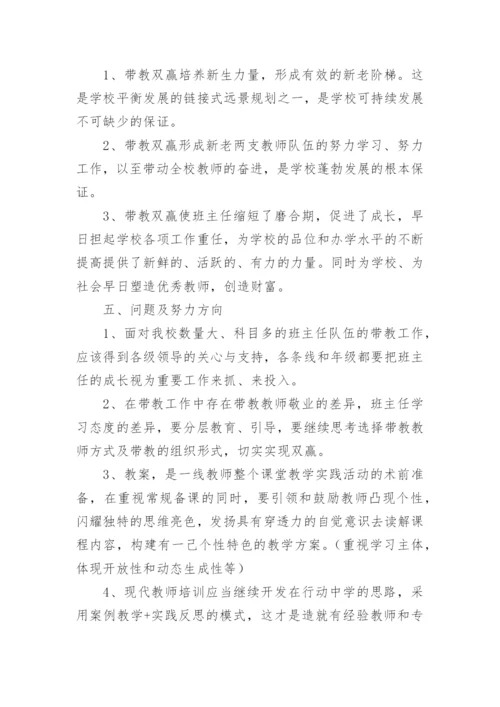 1、带教双赢培养新生力量，形成有效的新老阶梯。这是学校平衡发展的链接式远景规划之一，是学校可持续发展不可缺少的保证。

2、带教双赢形成新老两支教师队伍的努力学习、努力工作，以至带动全校教师的奋进，是学校蓬勃发展的根本保证。

3、带教双赢使班主任缩短了磨合期，促进了成长，早日担起学校各项工作重任，为学校的品位和办学水平的不断提高提供了新鲜的、活跃的、有力的力量。同时为学校、为社会早日塑造优秀教师，创造财富。

五、问题及努力方向

1、面对我校数量大、科目多的班主任队伍的带教工作，应该得到各级领导的关心与支持，各条线和年级都要把班主任的成长视为重要工作来抓、来投入。

2、在带教工作中存在带教教师敬业的差异，班主任学习态度的差异，要分层教育、引导，要继续思考选择带教教师方式及带教的组织形式，切实实现双赢。

3、教案，是一线教师整个课堂教学实践活动的术前准备，在重视常规备课的同时，要引领和鼓励教师凸现个性，闪耀独特的思维亮色，发扬具有穿透力的自觉意识去读解课程内容，构建有一己个性特色的教学方案。(重视学习主体，体现开放性和动态生成性等)

4、现代教师培训应当继续开发在行动中学的思路，采用案例教学+实践反思的模式，这才是造就有经验教师和专